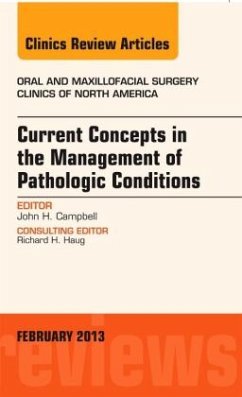 Clinics Review Articles

ORAL AND MAXILLOFACIAL SURGERY CLINICS OF NORTH AMERICA

Current Concepts in the Management of Pathologic Conditions

EDITOR
John H. Campbell

CONSULTING EDITOR
Richard H. Haug

FEBRUARY 2013

reviews